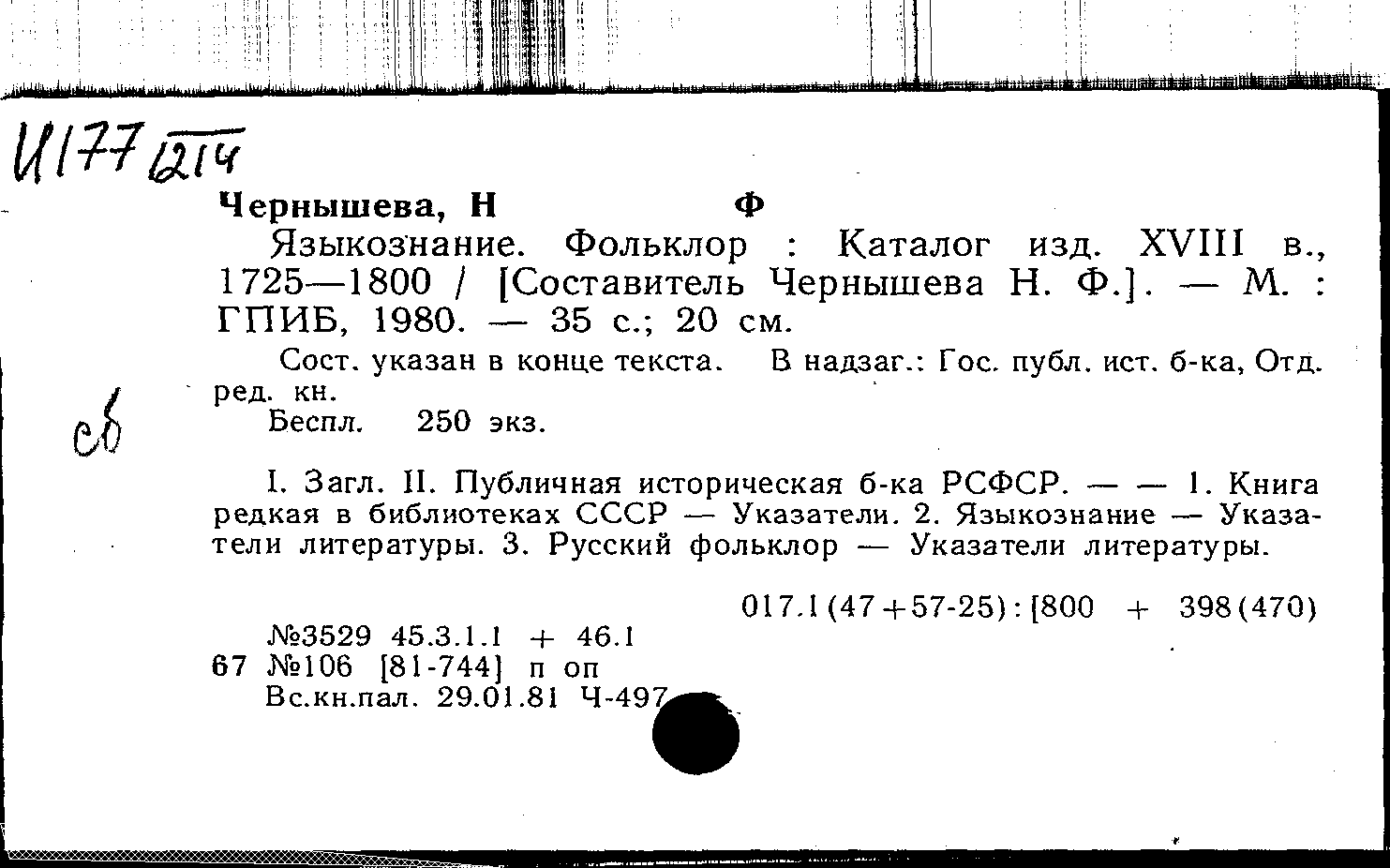 И177 1214

Чернышева, Н Ф
Языкознание. Фольклор : Каталог изд. XVIII в., 1725—1800 / [Составитель Чернышева Н. Ф.]. — М. : ГПИБ, 1980. — 35 с.; 20 см.

Сост. указан в конце текста. В надзаг.: Гос. публ. ист. б-ка, Отд. ред. кн.

сб

Беспл. 250 экз.

I. Загл. II. Публичная историческая б-ка РСФСР. — — 1. Книга редкая в библиотеках СССР — Указатели. 2. Языкознание — Указатели литературы. 3. Русский фольклор — Указатели литературы.

017.1(47+57-25):[800 + 398(470)

№3529 45.3.1.1 + 46.1
67 №106 [81-744] п оп
Вс.кн.пал. 29.01.81 Ч-497